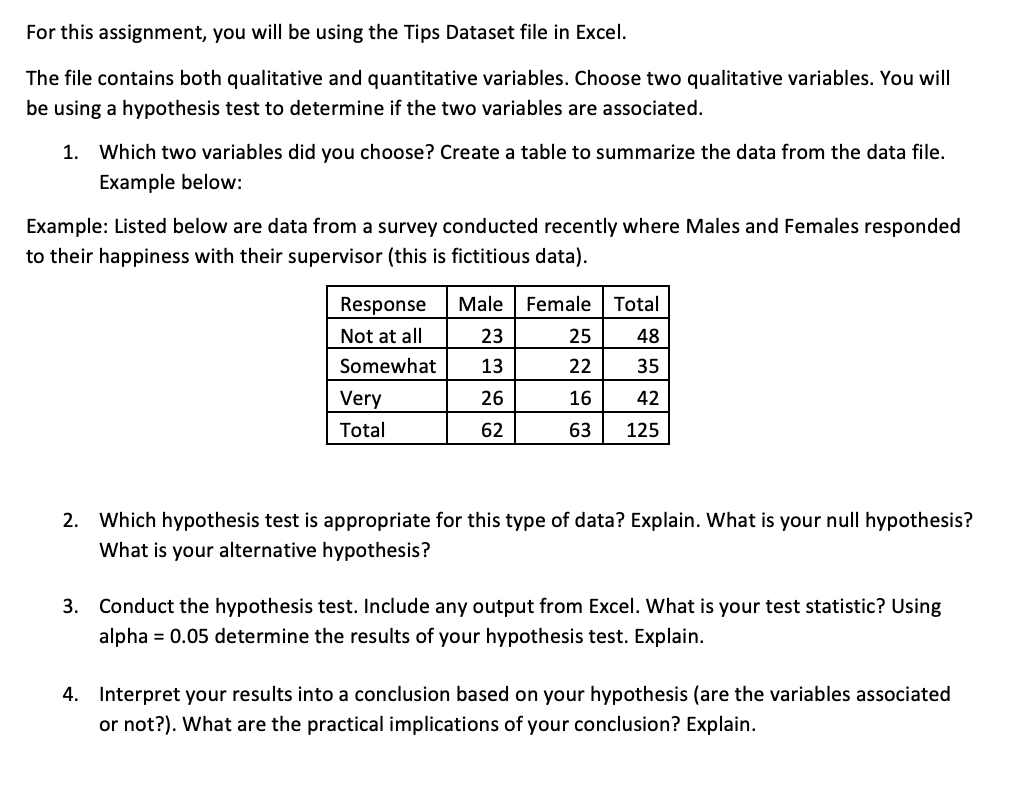 For this assignment, you will be using the Tips Dataset file in Excel.

The file contains both qualitative and quantitative variables. Choose two qualitative variables. You will be using a hypothesis test to determine if the two variables are associated.

1. Which two variables did you choose? Create a table to summarize the data from the data file. Example below:

Example: Listed below are data from a survey conducted recently where Males and Females responded to their happiness with their supervisor (this is fictitious data).

| Response | Male | Female | Total |
|---|---|---|---|
| Not at all | 23 | 25 | 48 |
| Somewhat | 13 | 22 | 35 |
| Very | 26 | 16 | 42 |
| Total | 62 | 63 | 125 |

2. Which hypothesis test is appropriate for this type of data? Explain. What is your null hypothesis? What is your alternative hypothesis?

3. Conduct the hypothesis test. Include any output from Excel. What is your test statistic? Using alpha = 0.05 determine the results of your hypothesis test. Explain.

4. Interpret your results into a conclusion based on your hypothesis (are the variables associated or not?). What are the practical implications of your conclusion? Explain.